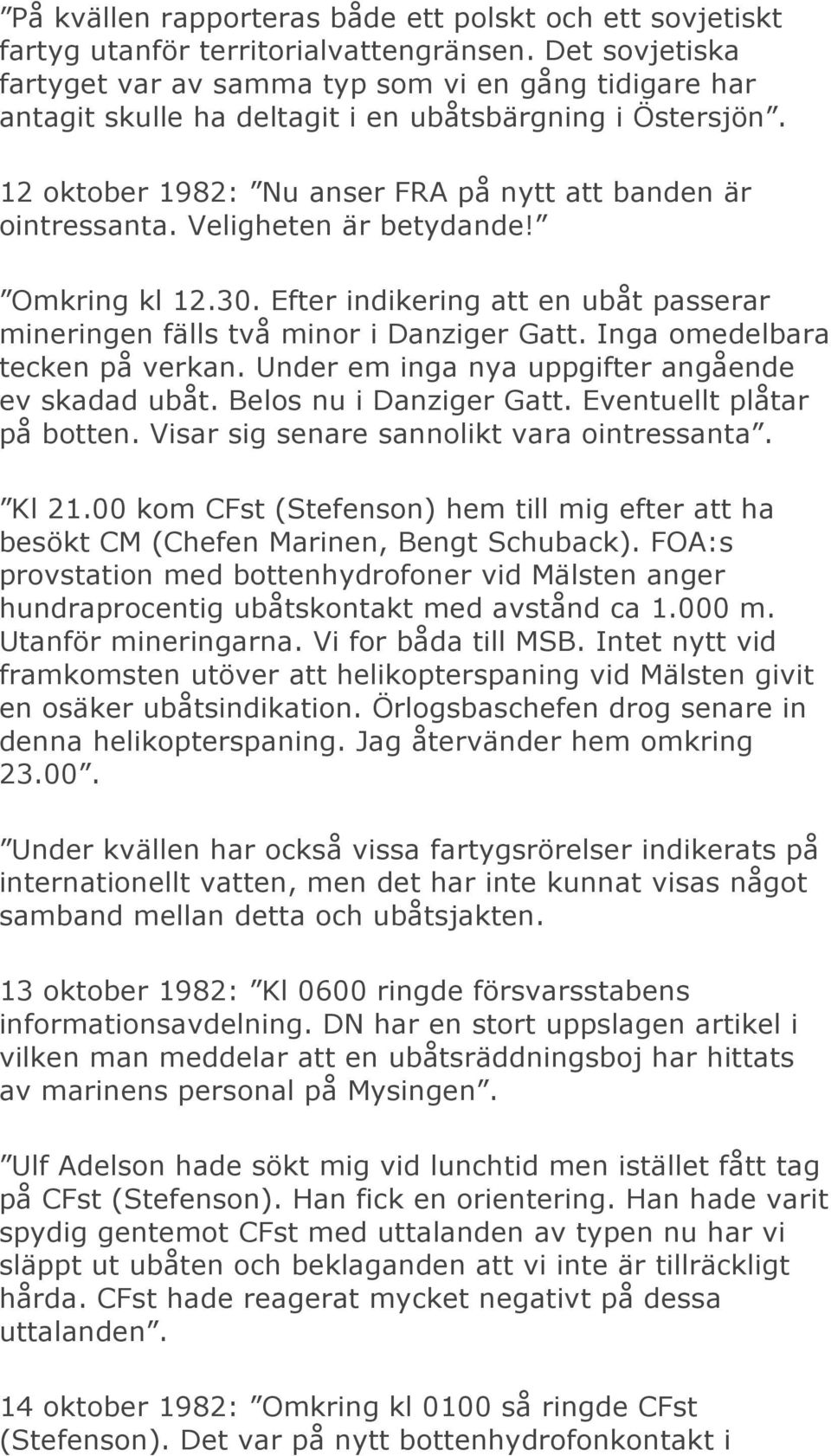 ”På kvällen rapporteras både ett polskt och ett sovjetiskt fartyg utanför territorialvattengränsen. Det sovjetiska fartyget var av samma typ som vi en gång tidigare har antagit skulle ha deltagit i en ubåtsbärgning i Östersjön”.

12 oktober 1982: ”Nu anser FRA på nytt att banden är ointressanta. Veligheten är betydande!”

”Omkring kl 12.30. Efter indikering att en ubåt passerar mineringen fälls två minor i Danziger Gatt. Inga omedelbara tecken på verkan. Under em inga nya uppgifter angående ev skadad ubåt. Belos nu i Danziger Gatt. Eventuellt plåtar på botten. Visar sig senare sannolikt vara ointressanta”.

”Kl 21.00 kom CFst (Stefenson) hem till mig efter att ha besökt CM (Chefen Marinen, Bengt Schuback). FOA:s provstation med bottenhydrofoner vid Mälsten anger hundraprocentig ubåtskontakt med avstånd ca 1.000 m. Utanför mineringarna. Vi for båda till MSB. Intet nytt vid framkomsten utöver att helikopterspaning vid Mälsten givit en osäker ubåtsindikation. Örlogsbaschefen drog senare in denna helikopterspaning. Jag återvänder hem omkring 23.00”.

”Under kvällen har också vissa fartygsrörelser indikerats på internationellt vatten, men det har inte kunnat visas något samband mellan detta och ubåtsjakten.

13 oktober 1982: ”Kl 0600 ringde försvarsstabens informationsavdelning. DN har en stort uppslagen artikel i vilken man meddelar att en ubåtsräddningsboj har hittats av marinens personal på Mysingen”.

”Ulf Adelson hade sökt mig vid lunchtid men istället fått tag på CFst (Stefenson). Han fick en orientering. Han hade varit spydig gentemot CFst med uttalanden av typen nu har vi släppt ut ubåten och beklaganden att vi inte är tillräckligt hårda. CFst hade reagerat mycket negativt på dessa uttalanden”.

14 oktober 1982: ”Omkring kl 0100 så ringde CFst (Stefenson). Det var på nytt bottenhydrofonkontakt i